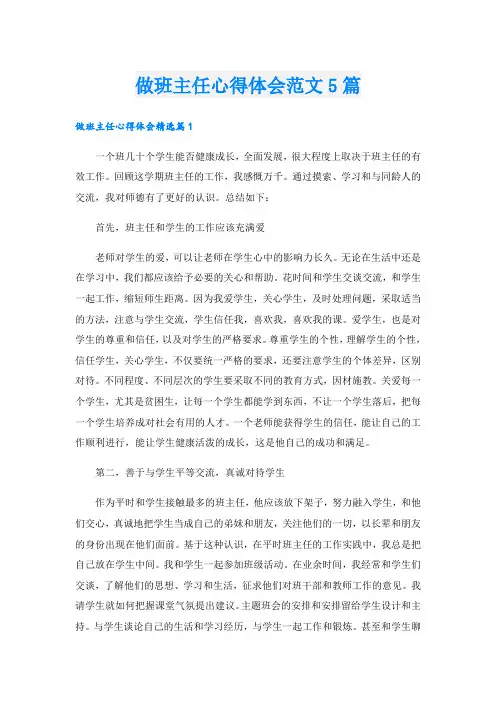 做班主任心得体会范文5篇

做班主任心得体会精选篇1

一个班几十个学生能否健康成长，全面发展，很大程度上取决于班主任的有效工作。回顾这学期班主任的工作，我感慨万千。通过摸索、学习和与同龄人的交流，我对师德有了更好的认识。总结如下：

首先，班主任和学生的工作应该充满爱

老师对学生的爱，可以让老师在学生心中的影响力长久。无论在生活中还是在学习中，我们都应该给予必要的关心和帮助。花时间和学生交谈交流，和学生一起工作，缩短师生距离。因为我爱学生，关心学生，及时处理问题，采取适当的方法，注意与学生交流，学生信任我，喜欢我，喜欢我的课。爱学生，也是对学生的尊重和信任，以及对学生的严格要求。尊重学生的个性，理解学生的个性，信任学生，关心学生，不仅要统一严格的要求，还要注意学生的个体差异，区别对待。不同程度、不同层次的学生要采取不同的教育方式，因材施教。关爱每一个学生，尤其是贫困生，让每一个学生都能学到东西，不让一个学生落后，把每一个学生培养成对社会有用的人才。一个老师能获得学生的信任，能让自己的工作顺利进行，能让学生健康活泼的成长，这是他自己的成功和满足。

第二，善于与学生平等交流，真诚对待学生

作为平时和学生接触最多的班主任，他应该放下架子，努力融入学生，和他们交心，真诚地把学生当成自己的弟妹和朋友，关注他们的一切，以长辈和朋友的身份出现在他们面前。基于这种认识，在平时班主任的工作实践中，我总是把自己放在学生中间。我和学生一起参加班级活动。在业余时间，我经常和学生们交谈，了解他们的思想、学习和生活，征求他们对班干部和教师工作的意见。我请学生就如何把握课堂气氛提出建议。主题班会的安排和安排留给学生设计和主持。与学生谈论自己的生活和学习经历，与学生一起工作和锻炼。甚至和学生聊